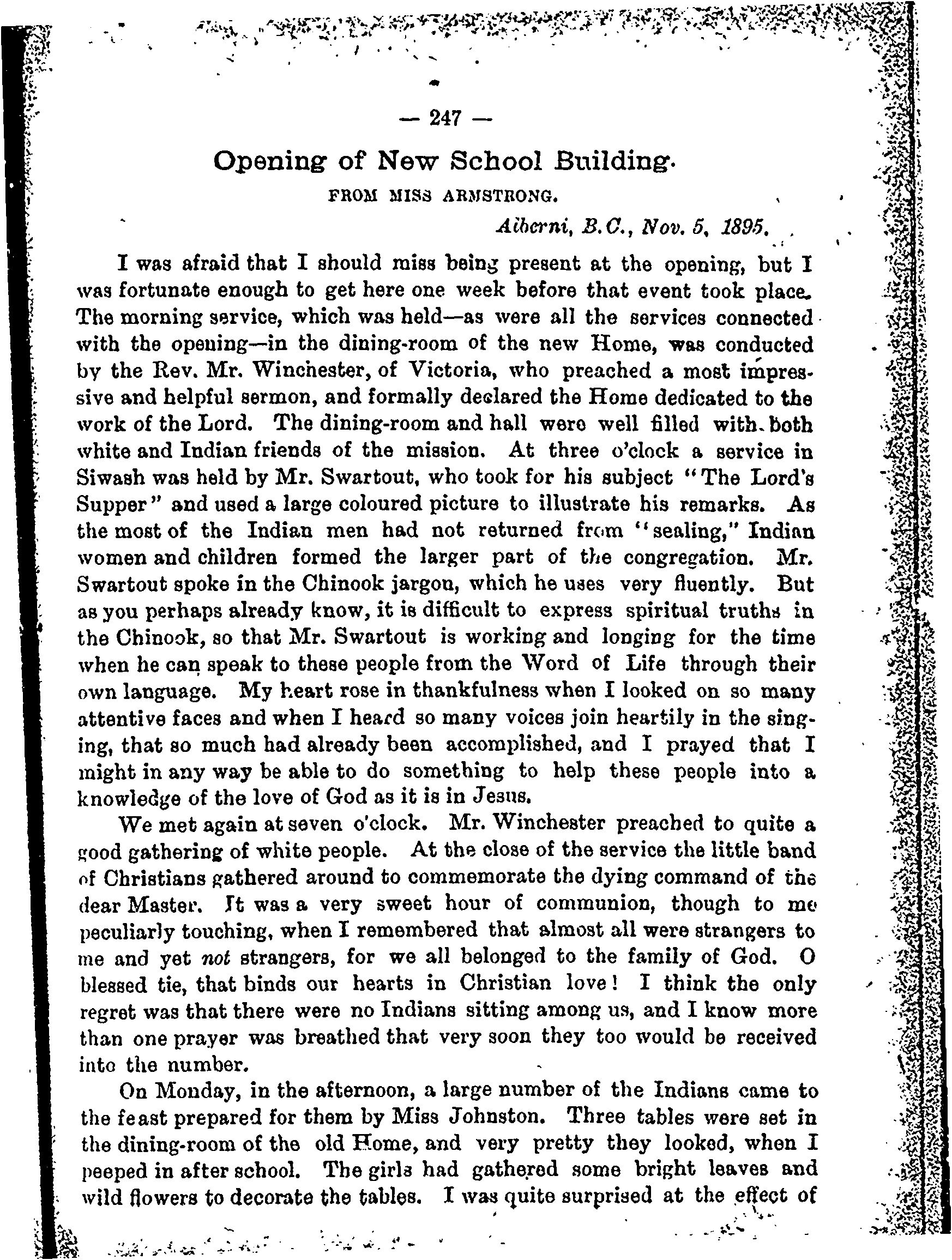 — 247 —

Opening of New School Building.

FROM MISS ARMSTRONG.

Alberni, B.C., Nov. 5, 1895.

I was afraid that I should miss being present at the opening, but I was fortunate enough to get here one week before that event took place. The morning service, which was held—as were all the services connected with the opening—in the dining-room of the new Home, was conducted by the Rev. Mr. Winchester, of Victoria, who preached a most impressive and helpful sermon, and formally declared the Home dedicated to the work of the Lord. The dining-room and hall were well filled with both white and Indian friends of the mission. At three o'clock a service in Siwash was held by Mr. Swartout, who took for his subject "The Lord's Supper" and used a large coloured picture to illustrate his remarks. As the most of the Indian men had not returned from "sealing," Indian women and children formed the larger part of the congregation. Mr. Swartout spoke in the Chinook jargon, which he uses very fluently. But as you perhaps already know, it is difficult to express spiritual truths in the Chinook, so that Mr. Swartout is working and longing for the time when he can speak to these people from the Word of Life through their own language. My heart rose in thankfulness when I looked on so many attentive faces and when I heard so many voices join heartily in the singing, that so much had already been accomplished, and I prayed that I might in any way be able to do something to help these people into a knowledge of the love of God as it is in Jesus.

We met again at seven o'clock. Mr. Winchester preached to quite a good gathering of white people. At the close of the service the little band of Christians gathered around to commemorate the dying command of the dear Master. It was a very sweet hour of communion, though to me peculiarly touching, when I remembered that almost all were strangers to me and yet not strangers, for we all belonged to the family of God. O blessed tie, that binds our hearts in Christian love! I think the only regret was that there were no Indians sitting among us, and I know more than one prayer was breathed that very soon they too would be received into the number.

On Monday, in the afternoon, a large number of the Indians came to the feast prepared for them by Miss Johnston. Three tables were set in the dining-room of the old Home, and very pretty they looked, when I peeped in after school. The girls had gathered some bright leaves and wild flowers to decorate the tables. I was quite surprised at the effect of